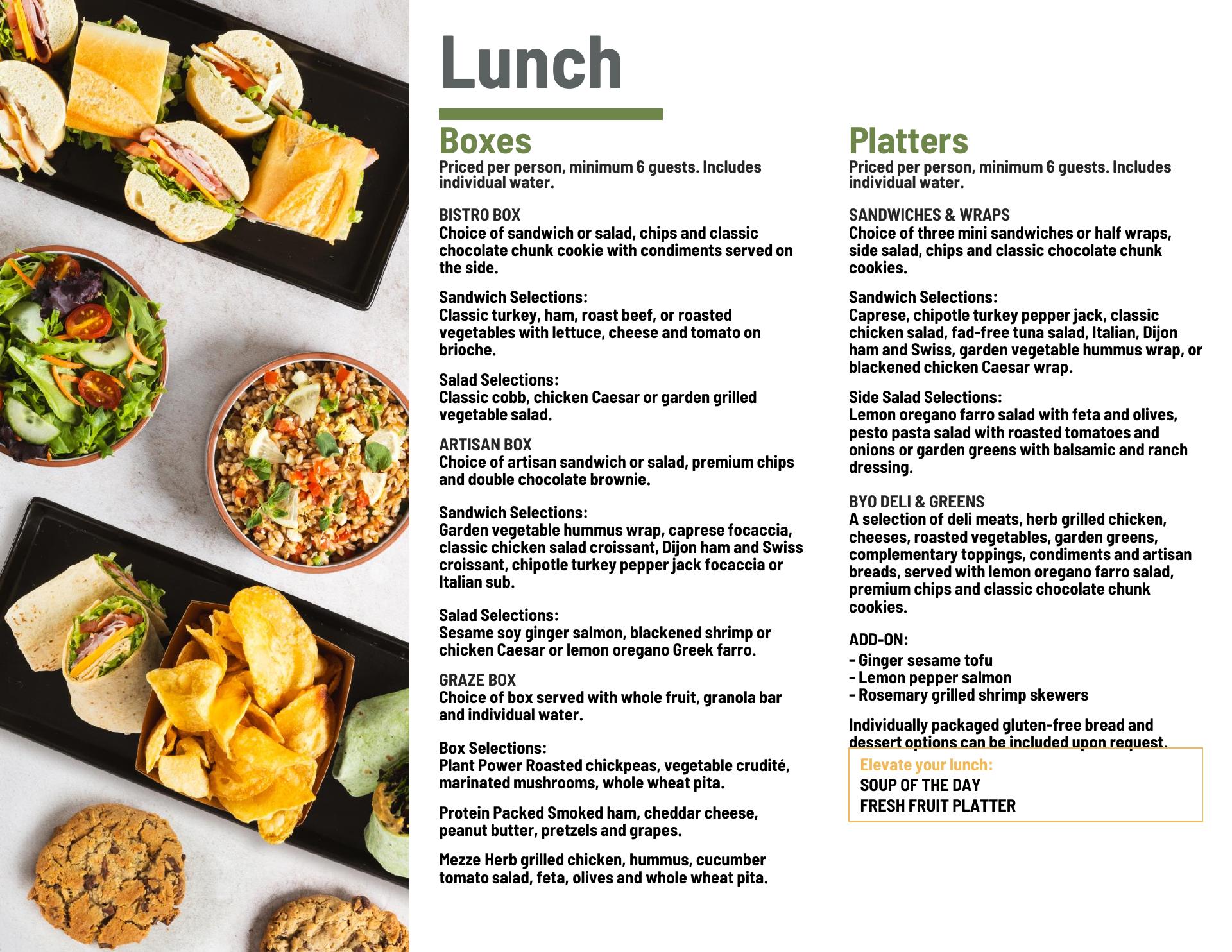 Lunch

Boxes
Priced per person, minimum 6 guests. Includes individual water.

BISTRO BOX
Choice of sandwich or salad, chips and classic chocolate chunk cookie with condiments served on the side.

Sandwich Selections:
Classic turkey, ham, roast beef, or roasted vegetables with lettuce, cheese and tomato on brioche.

Salad Selections:
Classic cobb, chicken Caesar or garden grilled vegetable salad.

ARTISAN BOX
Choice of artisan sandwich or salad, premium chips and double chocolate brownie.

Sandwich Selections:
Garden vegetable hummus wrap, caprese focaccia, classic chicken salad croissant, Dijon ham and Swiss croissant, chipotle turkey pepper jack focaccia or Italian sub.

Salad Selections:
Sesame soy ginger salmon, blackened shrimp or chicken Caesar or lemon oregano Greek farro.

GRAZE BOX
Choice of box served with whole fruit, granola bar and individual water.

Box Selections:
Plant Power Roasted chickpeas, vegetable crudité, marinated mushrooms, whole wheat pita.

Protein Packed Smoked ham, cheddar cheese, peanut butter, pretzels and grapes.

Mezze Herb grilled chicken, hummus, cucumber tomato salad, feta, olives and whole wheat pita.

Platters
Priced per person, minimum 6 guests. Includes individual water.

SANDWICHES & WRAPS
Choice of three mini sandwiches or half wraps, side salad, chips and classic chocolate chunk cookies.

Sandwich Selections:
Caprese, chipotle turkey pepper jack, classic chicken salad, fad-free tuna salad, Italian, Dijon ham and Swiss, garden vegetable hummus wrap, or blackened chicken Caesar wrap.

Side Salad Selections:
Lemon oregano farro salad with feta and olives, pesto pasta salad with roasted tomatoes and onions or garden greens with balsamic and ranch dressing.

BYO DELI & GREENS
A selection of deli meats, herb grilled chicken, cheeses, roasted vegetables, garden greens, complementary toppings, condiments and artisan breads, served with lemon oregano farro salad, premium chips and classic chocolate chunk cookies.

ADD-ON:
- Ginger sesame tofu
- Lemon pepper salmon
- Rosemary grilled shrimp skewers

Individually packaged gluten-free bread and dessert options can be included upon request.

Elevate your lunch:
SOUP OF THE DAY
FRESH FRUIT PLATTER